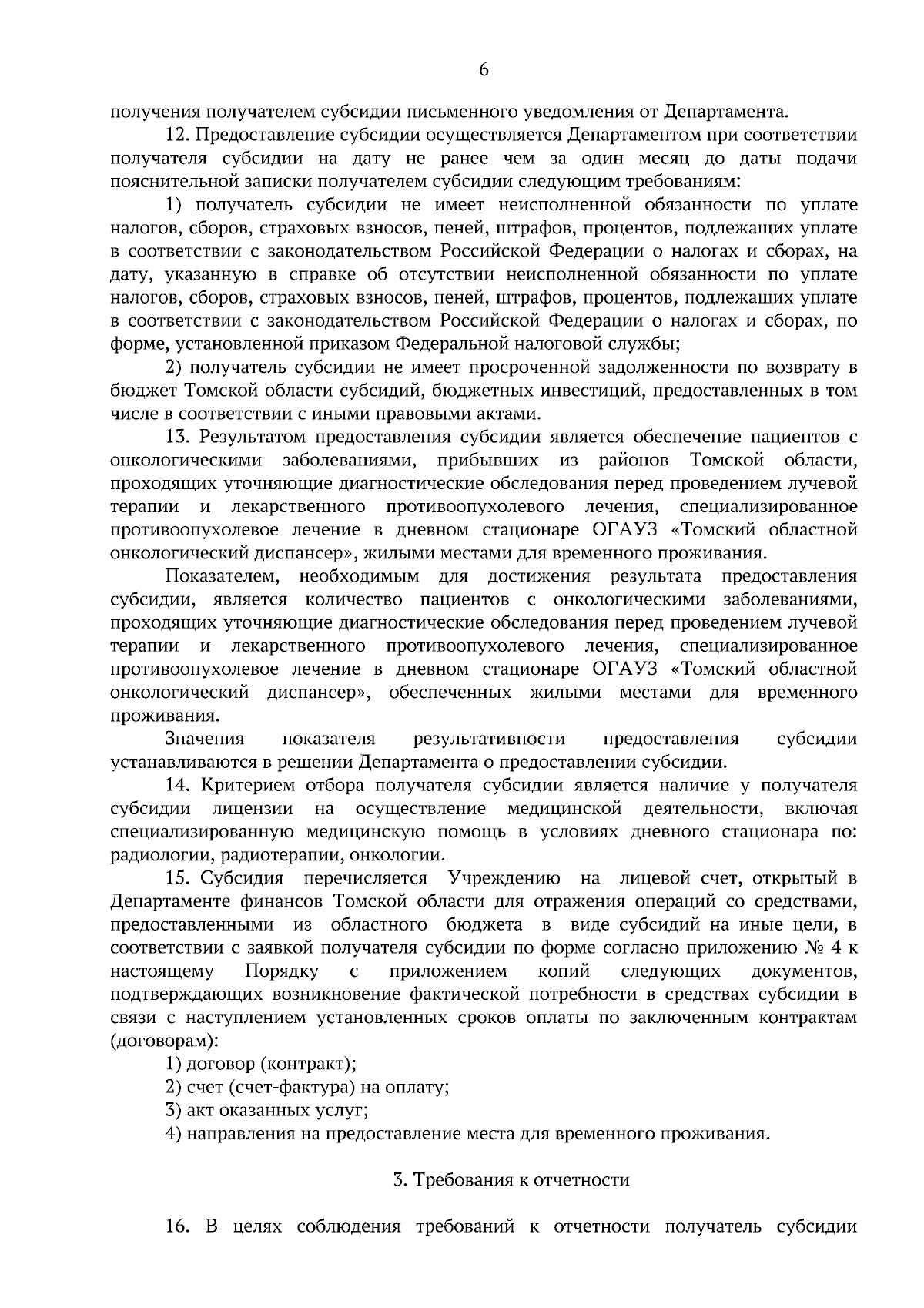 6

получения получателем субсидии письменного уведомления от Департамента.

12. Предоставление субсидии осуществляется Департаментом при соответствии получателя субсидии на дату не ранее чем за один месяц до даты подачи пояснительной записки получателем субсидии следующим требованиям:

1) получатель субсидии не имеет неисполненной обязанности по уплате налогов, сборов, страховых взносов, пеней, штрафов, процентов, подлежащих уплате в соответствии с законодательством Российской Федерации о налогах и сборах, на дату, указанную в справке об отсутствии неисполненной обязанности по уплате налогов, сборов, страховых взносов, пеней, штрафов, процентов, подлежащих уплате в соответствии с законодательством Российской Федерации о налогах и сборах, по форме, установленной приказом Федеральной налоговой службы;

2) получатель субсидии не имеет просроченной задолженности по возврату в бюджет Томской области субсидий, бюджетных инвестиций, предоставленных в том числе в соответствии с иными правовыми актами.

13. Результатом предоставления субсидии является обеспечение пациентов с онкологическими заболеваниями, прибывших из районов Томской области, проходящих уточняющие диагностические обследования перед проведением лучевой терапии и лекарственного противоопухолевого лечения, специализированное противоопухолевое лечение в дневном стационаре ОГАУЗ «Томский областной онкологический диспансер», жилыми местами для временного проживания.

Показателем, необходимым для достижения результата предоставления субсидии, является количество пациентов с онкологическими заболеваниями, проходящих уточняющие диагностические обследования перед проведением лучевой терапии и лекарственного противоопухолевого лечения, специализированное противоопухолевое лечение в дневном стационаре ОГАУЗ «Томский областной онкологический диспансер», обеспеченных жилыми местами для временного проживания.

Значения показателя результативности предоставления субсидии устанавливаются в решении Департамента о предоставлении субсидии.

14. Критерием отбора получателя субсидии является наличие у получателя субсидии лицензии на осуществление медицинской деятельности, включая специализированную медицинскую помощь в условиях дневного стационара по: радиологии, радиотерапии, онкологии.

15. Субсидия перечисляется Учреждению на лицевой счет, открытый в Департаменте финансов Томской области для отражения операций со средствами, предоставленными из областного бюджета в виде субсидий на иные цели, в соответствии с заявкой получателя субсидии по форме согласно приложению № 4 к настоящему Порядку с приложением копий следующих документов, подтверждающих возникновение фактической потребности в средствах субсидии в связи с наступлением установленных сроков оплаты по заключенным контрактам (договорам):

1) договор (контракт);

2) счет (счет-фактура) на оплату;

3) акт оказанных услуг;

4) направления на предоставление места для временного проживания.

3. Требования к отчетности

16. В целях соблюдения требований к отчетности получатель субсидии